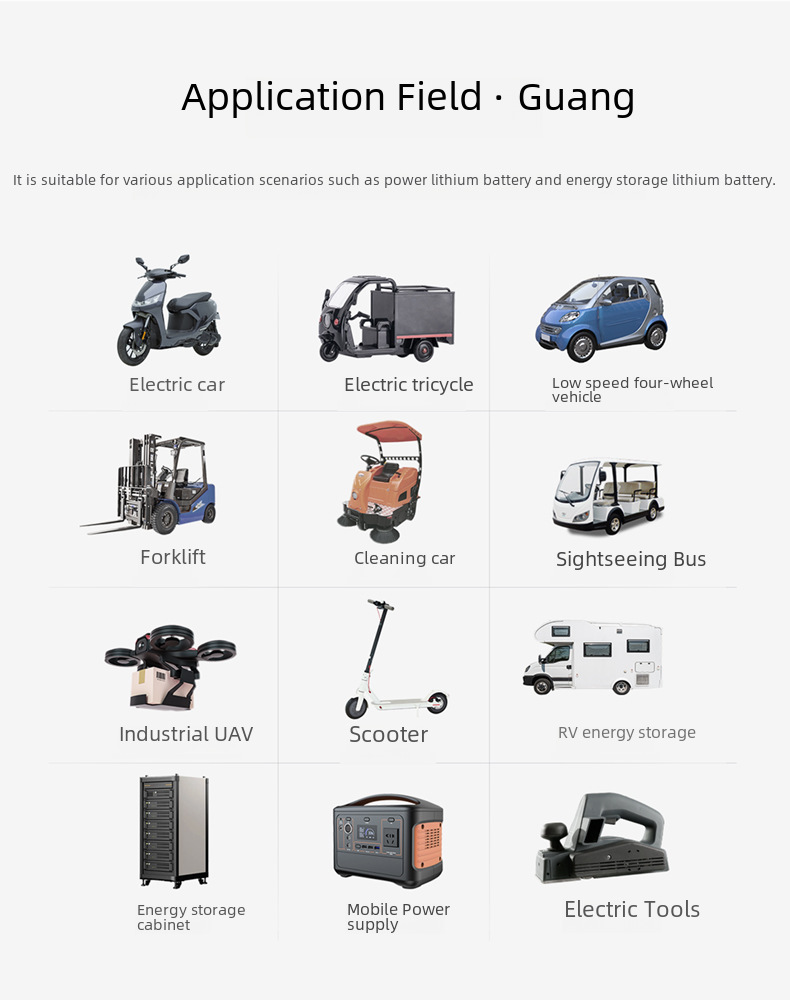 Application Field · Guang

It is suitable for various application scenarios such as power lithium battery and energy storage lithium battery.

Electric car

Electric tricycle

Low speed four-wheel vehicle

Forklift

Cleaning car

Sightseeing Bus

Industrial UAV

Scooter

RV energy storage

Energy storage cabinet

Mobile Power supply

Electric Tools